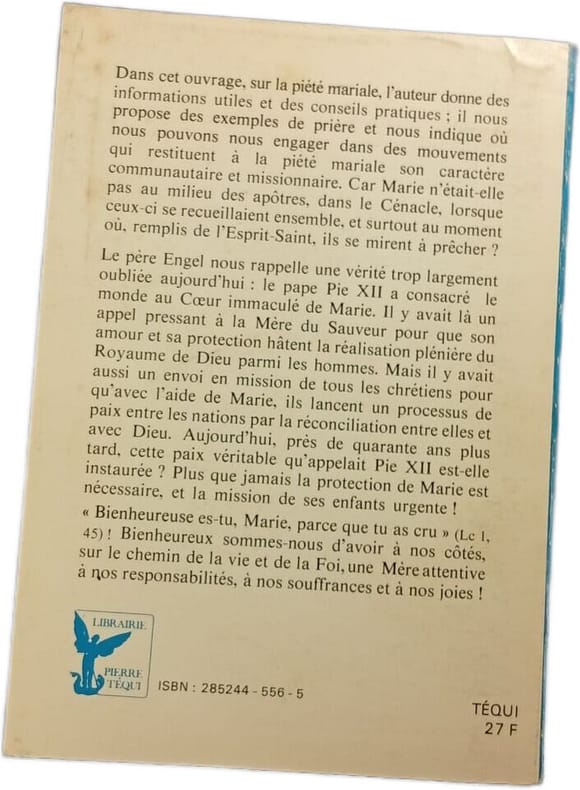 Dans cet ouvrage, sur la piété mariale, l'auteur donne des informations utiles et des conseils pratiques ; il nous propose des exemples de prière et nous indique où nous pouvons nous engager dans des mouvements qui restituent à la piété mariale son caractère communautaire et missionnaire. Car Marie n'était-elle pas au milieu des apôtres, dans le Cénacle, lorsque ceux-ci se recueillaient ensemble, et surtout au moment où, remplis de l'Esprit-Saint, ils se mirent à prêcher ?

Le père Engel nous rappelle une vérité trop largement oubliée aujourd'hui : le pape Pie XII a consacré le monde au Cœur immaculé de Marie. Il y avait là un appel pressant à la Mère du Sauveur pour que son amour et sa protection hâtent la réalisation plénière du Royaume de Dieu parmi les hommes. Mais il y avait aussi un envoi en mission de tous les chrétiens pour qu'avec l'aide de Marie, ils lancent un processus de paix entre les nations par la réconciliation entre elles et avec Dieu. Aujourd'hui, près de quarante ans plus tard, cette paix véritable qu'appelait Pie XII est-elle instaurée ? Plus que jamais la protection de Marie est nécessaire, et la mission de ses enfants urgente !

« Bienheureuse es-tu, Marie, parce que tu as cru » (Lc 1, 45) ! Bienheureux sommes-nous d'avoir à nos côtés, sur le chemin de la vie et de la Foi, une Mère attentive à nos responsabilités, à nos souffrances et à nos joies !

LIBRAIRIE
PIERRE TÉQUI

ISBN : 285244 - 556 - 5

TÉQUI
27 F